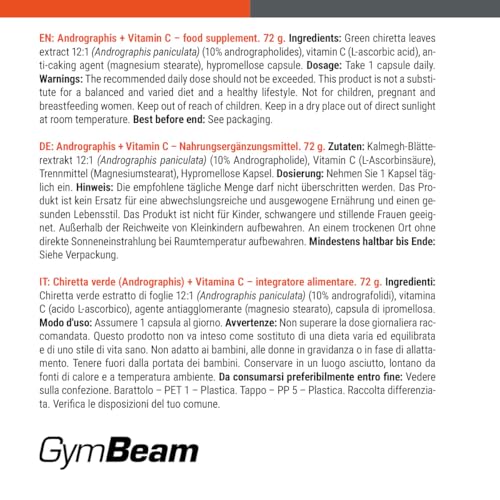 EN: Andrographis + Vitamin C – food supplement. 72 g. Ingredients: Green chiretta leaves extract 12:1 (Andrographis paniculata) (10% andrographolides), vitamin C (L-ascorbic acid), anti-caking agent (magnesium stearate), hypromellose capsule. Dosage: Take 1 capsule daily. Warnings: The recommended daily dose should not be exceeded. This product is not a substitute for a balanced and varied diet and a healthy lifestyle. Not for children, pregnant and breastfeeding women. Keep out of reach of children. Keep in a dry place out of direct sunlight at room temperature. Best before end: See packaging.

DE: Andrographis + Vitamin C – Nahrungsergänzungsmittel. 72 g. Zutaten: Kalmegh-Blätterextrakt 12:1 (Andrographis paniculata) (10% Andrographolide), Vitamin C (L-Ascorbinsäure), Trennmittel (Magnesiumstearat), Hypromellose Kapsel. Dosierung: Nehmen Sie 1 Kapsel täglich ein. Hinweis: Die empfohlene tägliche Menge darf nicht überschritten werden. Das Produkt ist kein Ersatz für eine abwechslungsreiche und ausgewogene Ernährung und einen gesunden Lebensstil. Das Produkt ist nicht für Kinder, schwangere und stillende Frauen geeignet. Außerhalb der Reichweite von Kleinkindern aufbewahren. An einem trockenen Ort ohne direkte Sonneneinstrahlung bei Raumtemperatur aufbewahren. Mindestens haltbar bis Ende: Siehe Verpackung.

IT: Chiretta verde (Andrographis) + Vitamina C – integratore alimentare. 72 g. Ingredienti: Chiretta verde estratto di foglie 12:1 (Andrographis paniculata) (10% andrografolidi), vitamina C (acido L-ascorbico), agente antiagglomerante (magnesio stearato), capsula di ipromellosa. Modo d'uso: Assumere 1 capsula al giorno. Avvertenze: Non superare la dose giornaliera raccomandata. Questo prodotto non va inteso come sostituto di una dieta varia ed equilibrata e di uno stile di vita sano. Non adatto ai bambini, alle donne in gravidanza o in fase di allattamento. Tenere fuori dalla portata dei bambini. Conservare in un luogo asciutto, lontano da fonti di calore e a temperatura ambiente. Da consumarsi preferibilmente entro fine: Vedere sulla confezione. Barattolo – PET 1 – Plastica. Tappo – PP 5 – Plastica. Raccolta differenziata. Verifica le disposizioni del tuo comune.

GymBeam